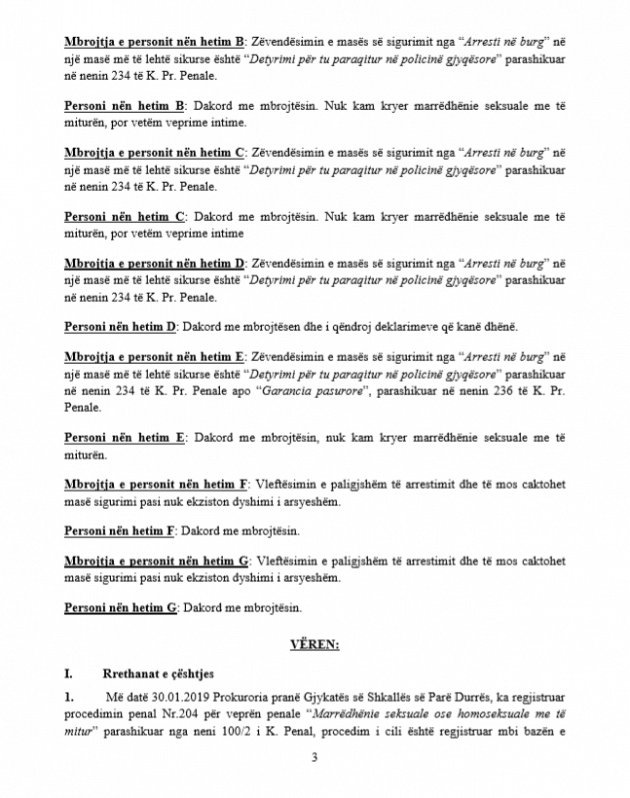 Mbrojtja e personit nën hetim B: Zëvendësimin e masës së sigurimit nga "Arresti në burg" në një masë më të lehtë sikurse është "Detyrimi për tu paraqitur në policinë gjyqësore" parashikuar në nenin 234 të K. Pr. Penale.

Personi nën hetim B: Dakord me mbrojtësin. Nuk kam kryer marrëdhënie seksuale me të miturën, por vetëm veprime intime.

Mbrojtja e personit nën hetim C: Zëvendësimin e masës së sigurimit nga "Arresti në burg" në një masë më të lehtë sikurse është "Detyrimi për tu paraqitur në policinë gjyqësore" parashikuar në nenin 234 të K. Pr. Penale.

Personi nën hetim C: Dakord me mbrojtësin. Nuk kam kryer marrëdhënie seksuale me të miturën, por vetëm veprime intime

Mbrojtja e personit nën hetim D: Zëvendësimin e masës së sigurimit nga "Arresti në burg" në një masë më të lehtë sikurse është "Detyrimi për tu paraqitur në policinë gjyqësore" parashikuar në nenin 234 të K. Pr. Penale.

Personi nën hetim D: Dakord me mbrojtësen dhe i qëndroj deklarimeve që kanë dhënë.

Mbrojtja e personit nën hetim E: Zëvendësimin e masës së sigurimit nga "Arresti në burg" në një masë më të lehtë sikurse është "Detyrimi për tu paraqitur në policinë gjyqësore" parashikuar në nenin 234 të K. Pr. Penale apo "Garancia pasurore", parashikuar në nenin 236 të K. Pr. Penale.

Personi nën hetim E: Dakord me mbrojtësin, nuk kam kryer marrëdhënie seksuale me të miturën.

Mbrojtja e personit nën hetim F: Vleftësimin e paligjshëm të arrestimit dhe të mos caktohet masë sigurimi pasi nuk ekziston dyshimi i arsyeshëm.

Personi nën hetim F: Dakord me mbrojtësin.

Mbrojtja e personit nën hetim G: Vleftësimin e paligjshëm të arrestimit dhe të mos caktohet masë sigurimi pasi nuk ekziston dyshimi i arsyeshëm.

Personi nën hetim G: Dakord me mbrojtësin.

VËREN:

I. Rrethanat e çështjes

1. Më datë 30.01.2019 Prokuroria pranë Gjykatës së Shkallës së Parë Durrës, ka regjistruar procedimin penal Nr.204 për veprën penale "Marrëdhënie seksuale ose homoseksuale me të mitur" parashikuar nga neni 100/2 i K. Penal, procedim i cili është regjistruar mbi bazën e

3